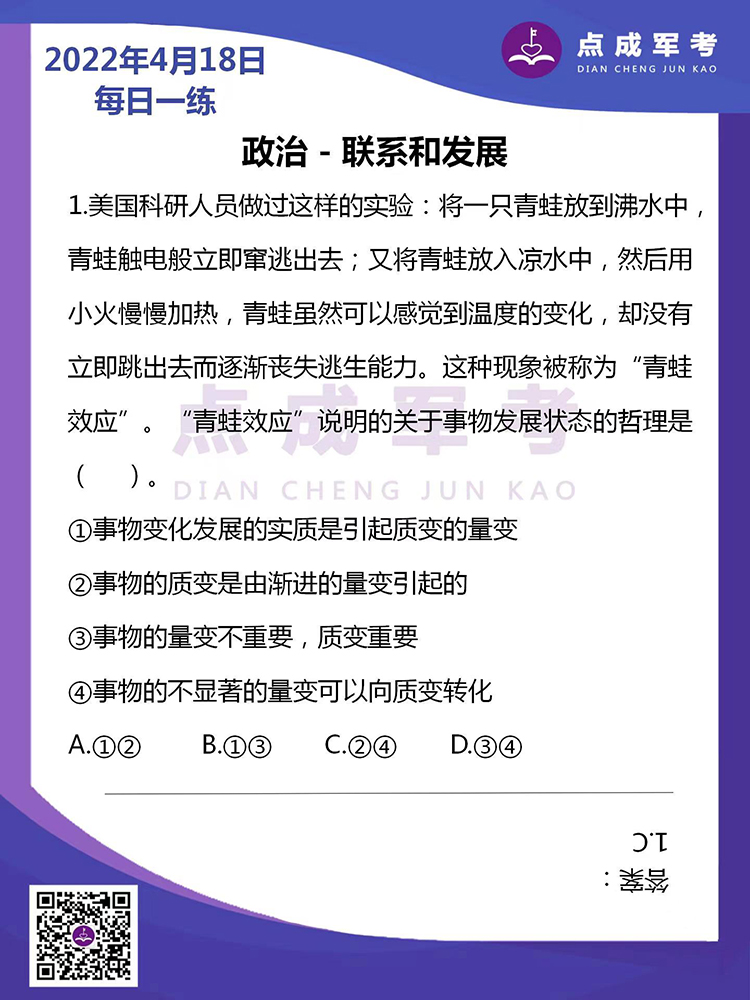 2022年4月18日
每日一练

点成军考
DIAN CHENG JUN KAO

政治 - 联系和发展

1.美国科研人员做过这样的实验：将一只青蛙放到沸水中，青蛙触电般立即窜逃出去；又将青蛙放入凉水中，然后用小火慢慢加热，青蛙虽然可以感觉到温度的变化，却没有立即跳出去而逐渐丧失逃生能力。这种现象被称为“青蛙效应”。“青蛙效应”说明的关于事物发展状态的哲理是（　　）。

点成军考
DIAN CHENG JUN KAO

①事物变化发展的实质是引起质变的量变

②事物的质变是由渐进的量变引起的

③事物的量变不重要，质变重要

④事物的不显著的量变可以向质变转化

A.①②　　B.①③　　C.②④　　D.③④

答案：
1.C